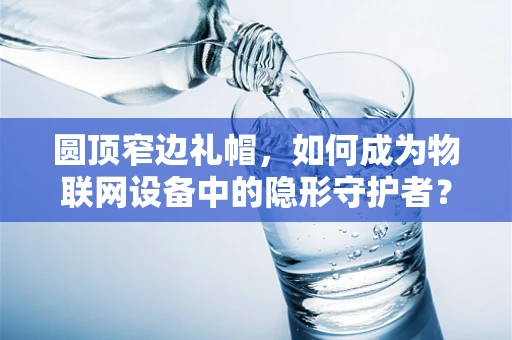 圆顶窄边礼帽，如何成为物联网设备中的隐形守护者？